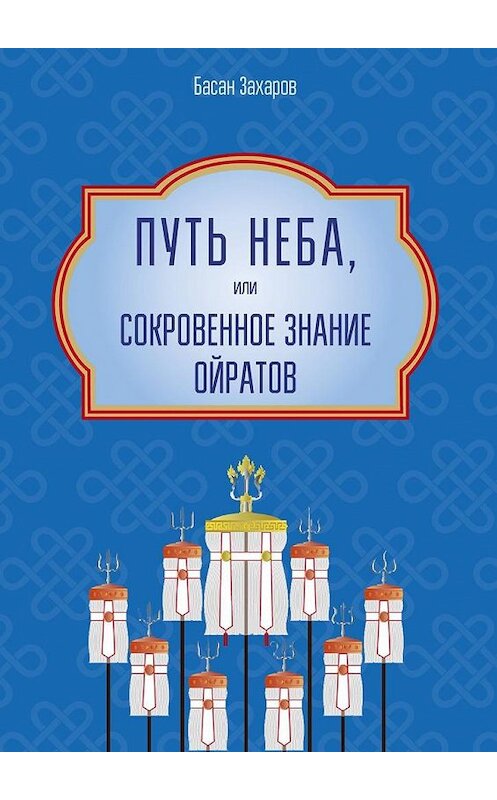 Басан Захаров

ПУТЬ НЕБА,

или

СОКРОВЕННОЕ ЗНАНИЕ ОЙРАТОВ